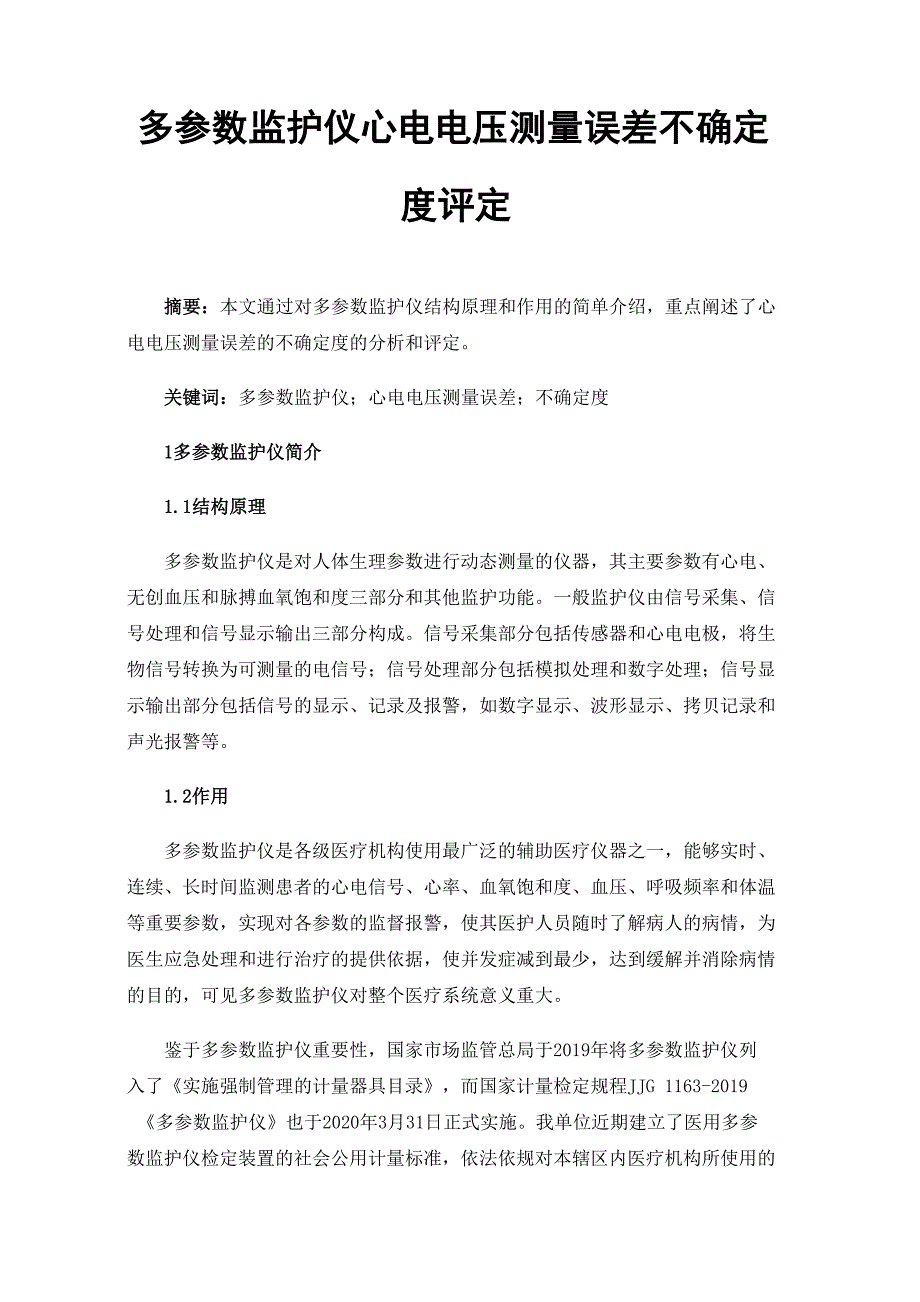 多参数监护仪心电电压测量误差不确定度评定

摘要：本文通过对多参数监护仪结构原理和作用的简单介绍，重点阐述了心电电压测量误差的不确定度的分析和评定。

关键词：多参数监护仪；心电电压测量误差；不确定度

1多参数监护仪简介

1.1结构原理

多参数监护仪是对人体生理参数进行动态测量的仪器，其主要参数有心电、无创血压和脉搏血氧饱和度三部分和其他监护功能。一般监护仪由信号采集、信号处理和信号显示输出三部分构成。信号采集部分包括传感器和心电电极，将生物信号转换为可测量的电信号；信号处理部分包括模拟处理和数字处理；信号显示输出部分包括信号的显示、记录及报警，如数字显示、波形显示、拷贝记录和声光报警等。

1.2作用

多参数监护仪是各级医疗机构使用最广泛的辅助医疗仪器之一，能够实时、连续、长时间监测患者的心电信号、心率、血氧饱和度、血压、呼吸频率和体温等重要参数，实现对各参数的监督报警，使其医护人员随时了解病人的病情，为医生应急处理和进行治疗的提供依据，使并发症减到最少，达到缓解并消除病情的目的，可见多参数监护仪对整个医疗系统意义重大。

鉴于多参数监护仪重要性，国家市场监管总局于2019年将多参数监护仪列入了《实施强制管理的计量器具目录》，而国家计量检定规程JJG 1163-2019《多参数监护仪》也于2020年3月31日正式实施。我单位近期建立了医用多参数监护仪检定装置的社会公用计量标准，依法依规对本辖区内医疗机构所使用的